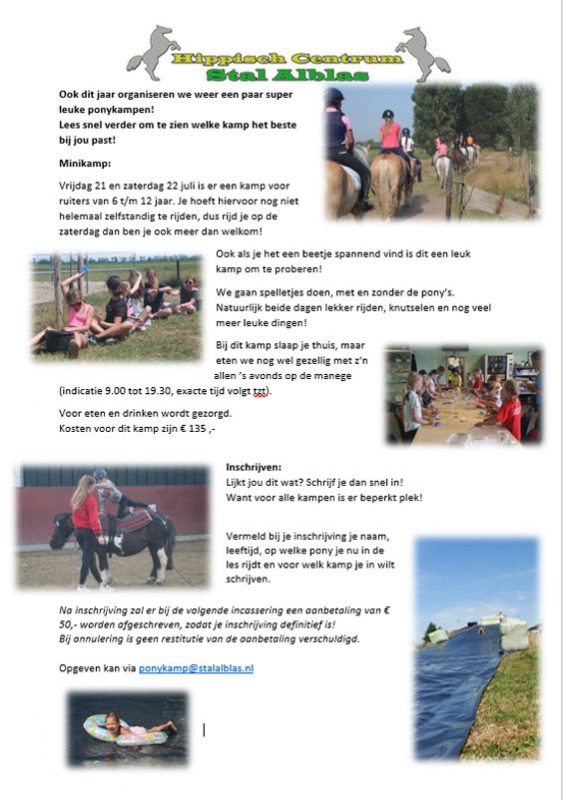 Hippisch Centrum
Stal Alblas

Ook dit jaar organiseren we weer een paar super leuke ponykampen!
Lees snel verder om te zien welke kamp het beste bij jou past!

Minikamp:

Vrijdag 21 en zaterdag 22 juli is er een kamp voor ruiters van 6 t/m 12 jaar. Je hoeft hiervoor nog niet helemaal zelfstandig te rijden, dus rijd je op de zaterdag dan ben je ook meer dan welkom!

Ook als je het een beetje spannend vind is dit een leuk kamp om te proberen!

We gaan spelletjes doen, met en zonder de pony's. Natuurlijk beide dagen lekker rijden, knutselen en nog veel meer leuke dingen!

Bij dit kamp slaap je thuis, maar eten we nog wel gezellig met z'n allen 's avonds op de manege (indicatie 9.00 tot 19.30, exacte tijd volgt tzt).

Voor eten en drinken wordt gezorgd.
Kosten voor dit kamp zijn € 135 ,-

Inschrijven:
Lijkt jou dit wat? Schrijf je dan snel in!
Want voor alle kampen is er beperkt plek!

Vermeld bij je inschrijving je naam, leeftijd, op welke pony je nu in de les rijdt en voor welk kamp je in wilt schrijven.

Na inschrijving zal er bij de volgende incassering een aanbetaling van € 50,- worden afgeschreven, zodat je inschrijving definitief is!
Bij annulering is geen restitutie van de aanbetaling verschuldigd.

Opgeven kan via ponykamp@stalalblas.nl